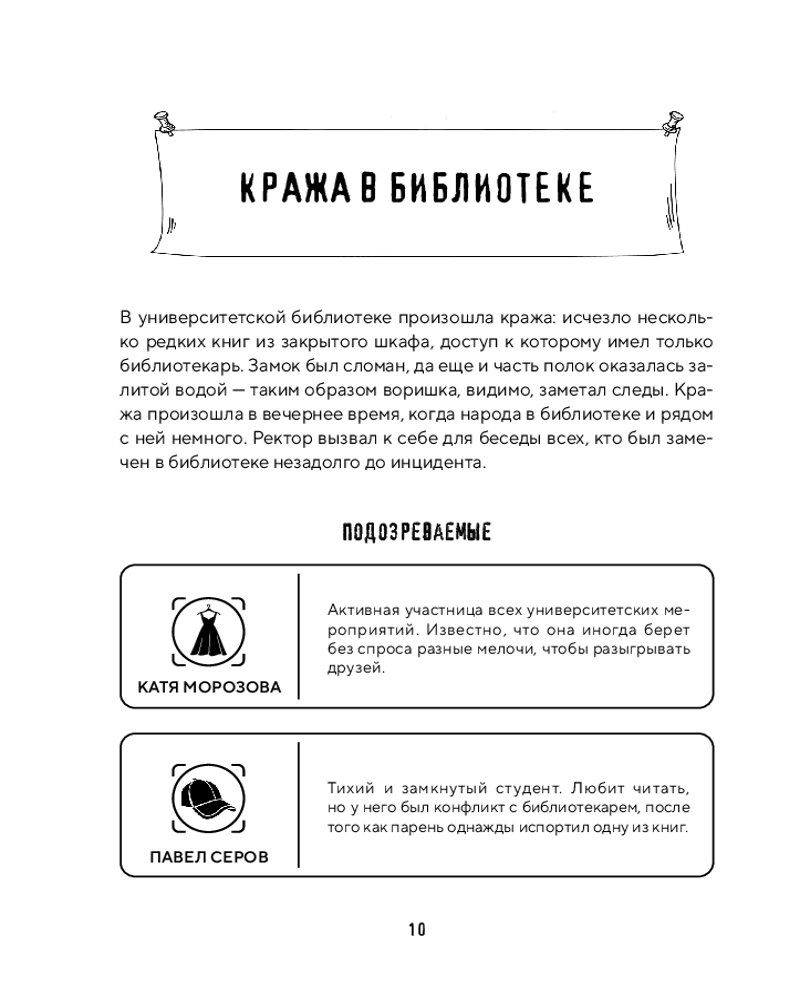 КРАЖА В БИБЛИОТЕКЕ

В университетской библиотеке произошла кража: исчезло несколько редких книг из закрытого шкафа, доступ к которому имел только библиотекарь. Замок был сломан, да еще и часть полок оказалась залитой водой — таким образом воришка, видимо, заметал следы. Кража произошла в вечернее время, когда народа в библиотеке и рядом с ней немного. Ректор вызвал к себе для беседы всех, кто был замечен в библиотеке незадолго до инцидента.

ПОДОЗРЕВАЕМЫЕ

КАТЯ МОРОЗОВА

Активная участница всех университетских мероприятий. Известно, что она иногда берет без спроса разные мелочи, чтобы разыгрывать друзей.

ПАВЕЛ СЕРОВ

Тихий и замкнутый студент. Любит читать, но у него был конфликт с библиотекарем, после того как парень однажды испортил одну из книг.

10